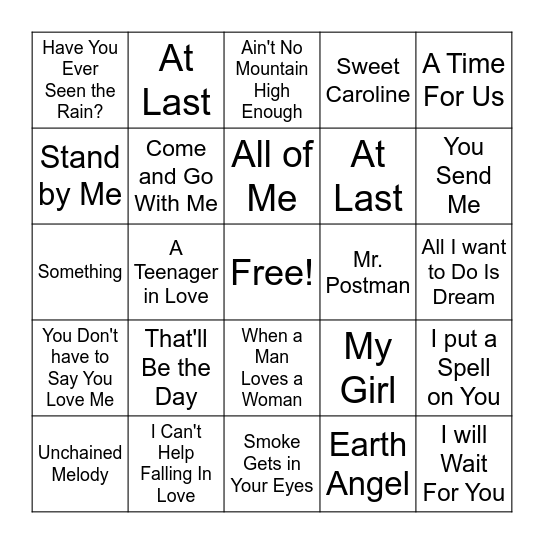 | Have You Ever Seen the Rain? | At Last | Ain't No Mountain High Enough | Sweet Caroline | A Time For Us |
|---|---|---|---|---|
| Stand by Me | Come and Go With Me | All of Me | At Last | You Send Me |
| Something | A Teenager in Love | Free! | Mr. Postman | All I want to Do Is Dream |
| You Don't have to Say You Love Me | That'll Be the Day | When a Man Loves a Woman | My Girl | I put a Spell on You |
| Unchained Melody | I Can't Help Falling In Love | Smoke Gets in Your Eyes | Earth Angel | I will Wait For You |